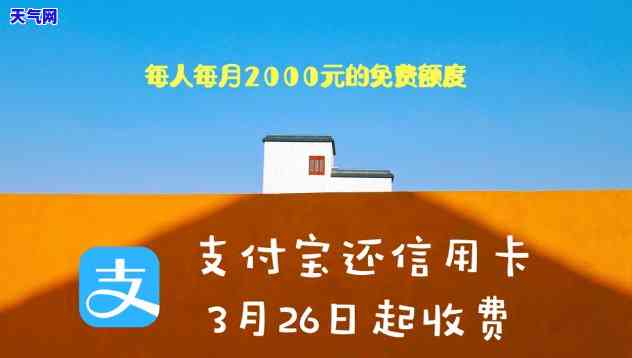 天气网

每人每月2000元的免费额度

支

支付宝还信用卡
3月26日起收费